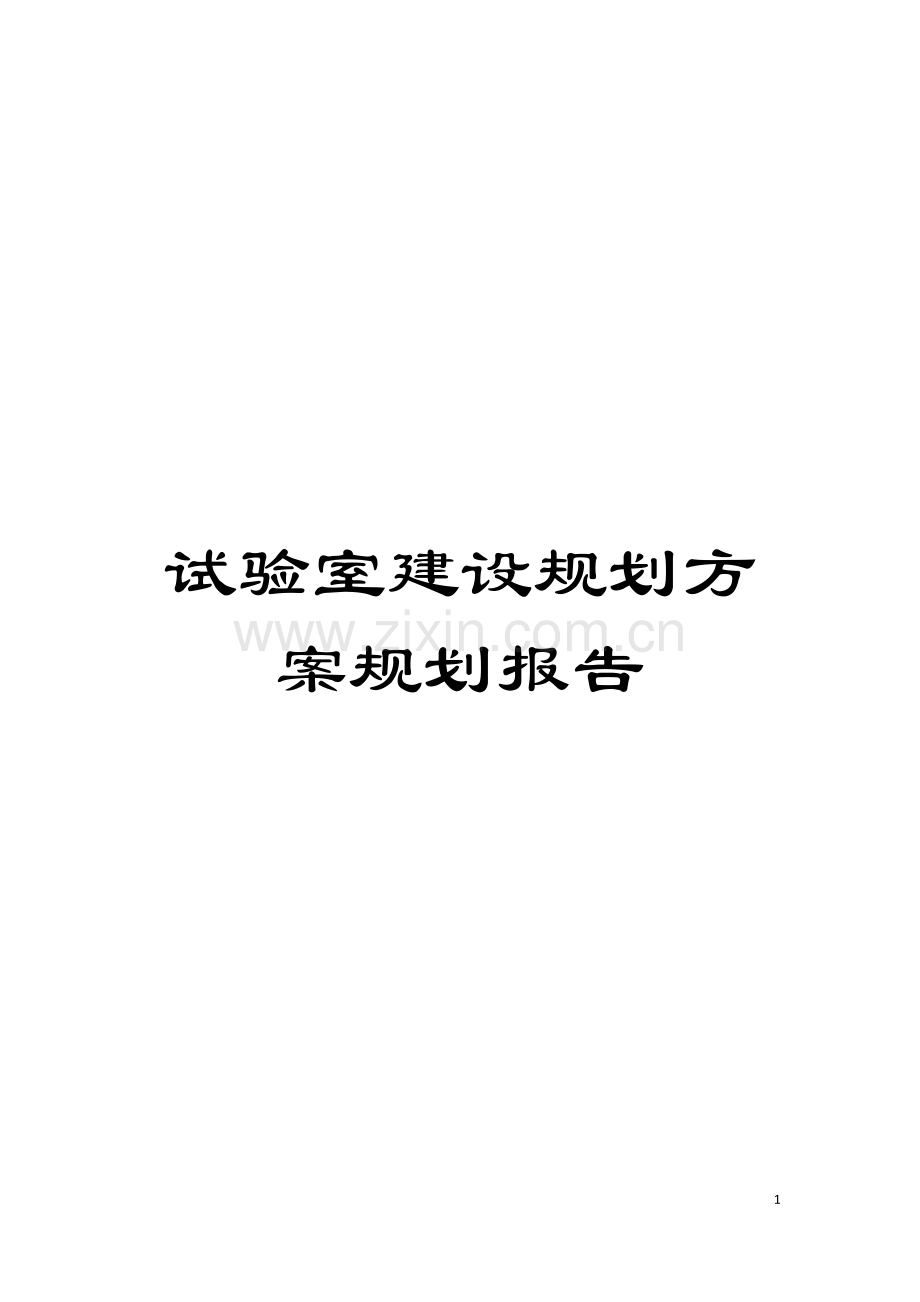 试验室建设规划方案规划报告

www.zixin.com.cn

1